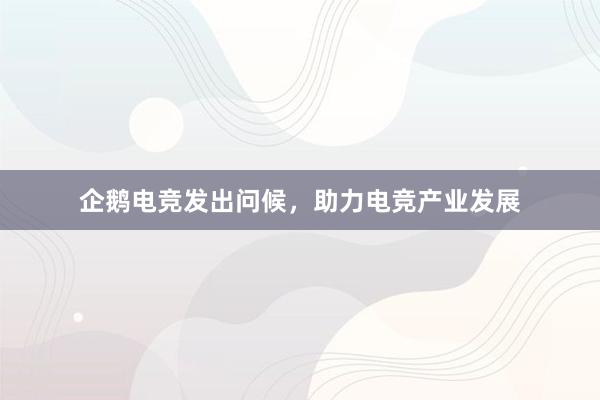 企鹅电竞发出问候，助力电竞产业发展